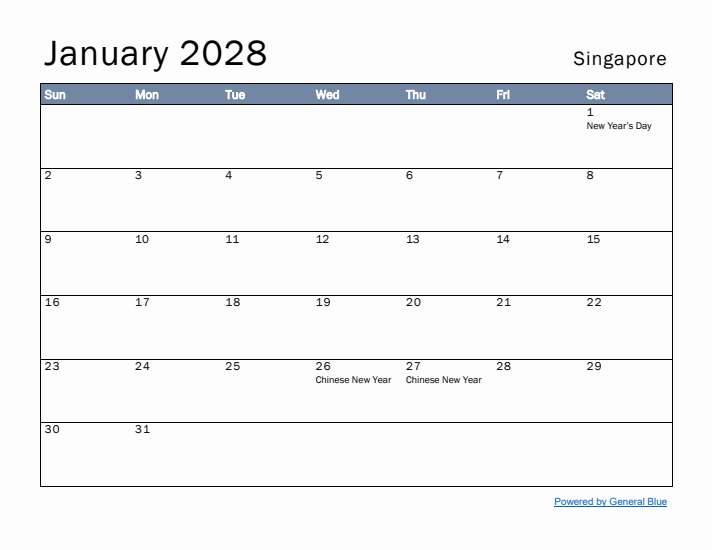 January 2028

Singapore

| Sun | Mon | Tue | Wed | Thu | Fri | Sat |
|---|---|---|---|---|---|---|
| | | | | | | 1 New Year's Day |
| 2 | 3 | 4 | 5 | 6 | 7 | 8 |
| 9 | 10 | 11 | 12 | 13 | 14 | 15 |
| 16 | 17 | 18 | 19 | 20 | 21 | 22 |
| 23 | 24 | 25 | 26 Chinese New Year | 27 Chinese New Year | 28 | 29 |
| 30 | 31 | | | | | |

Powered by General Blue